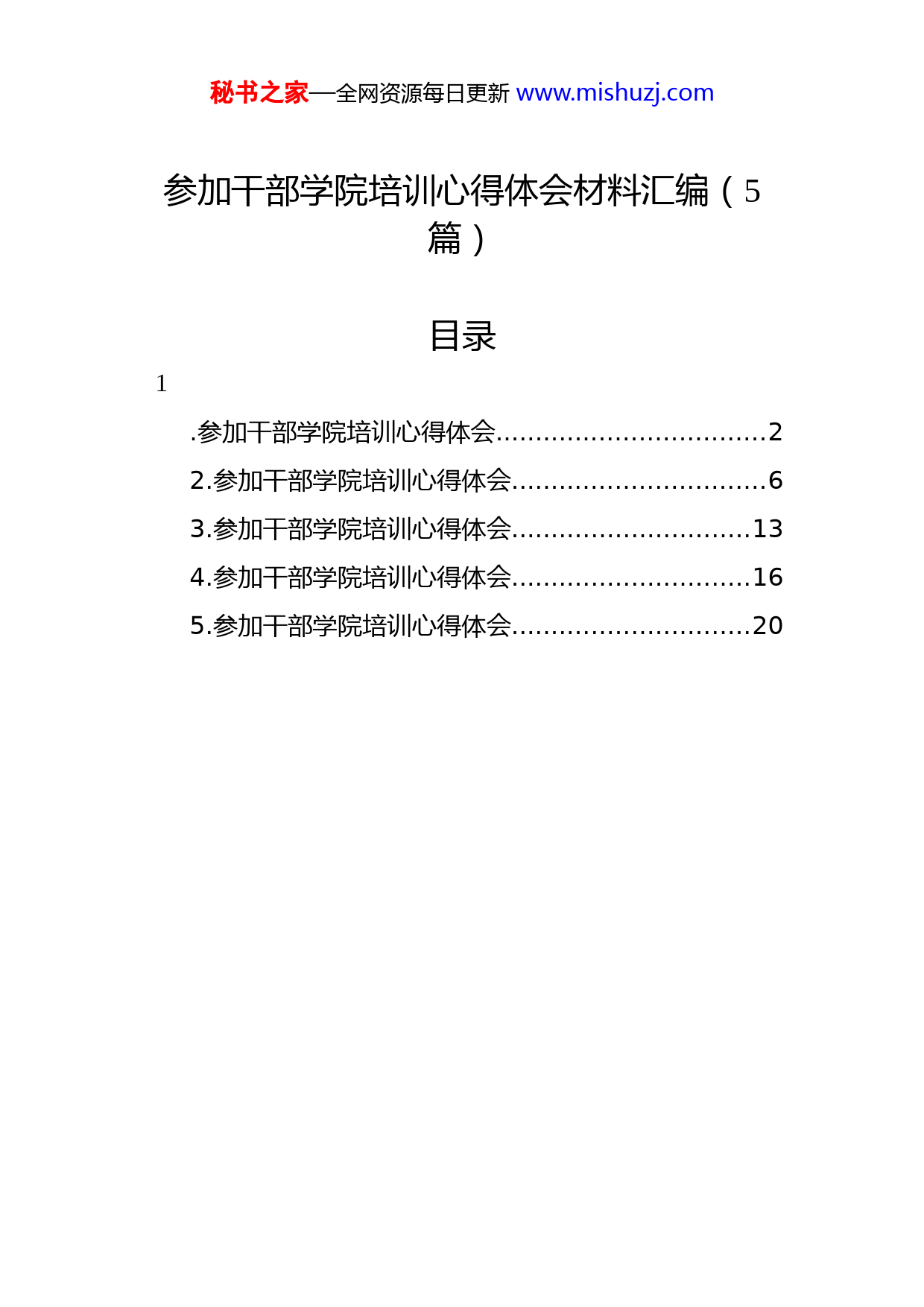 秘书之家—全网资源每日更新 www.mishuzj.com

参加干部学院培训心得体会材料汇编（5篇）

目录

1

.参加干部学院培训心得体会..................................2

2.参加干部学院培训心得体会................................6

3.参加干部学院培训心得体会..............................13

4.参加干部学院培训心得体会..............................16

5.参加干部学院培训心得体会..............................20